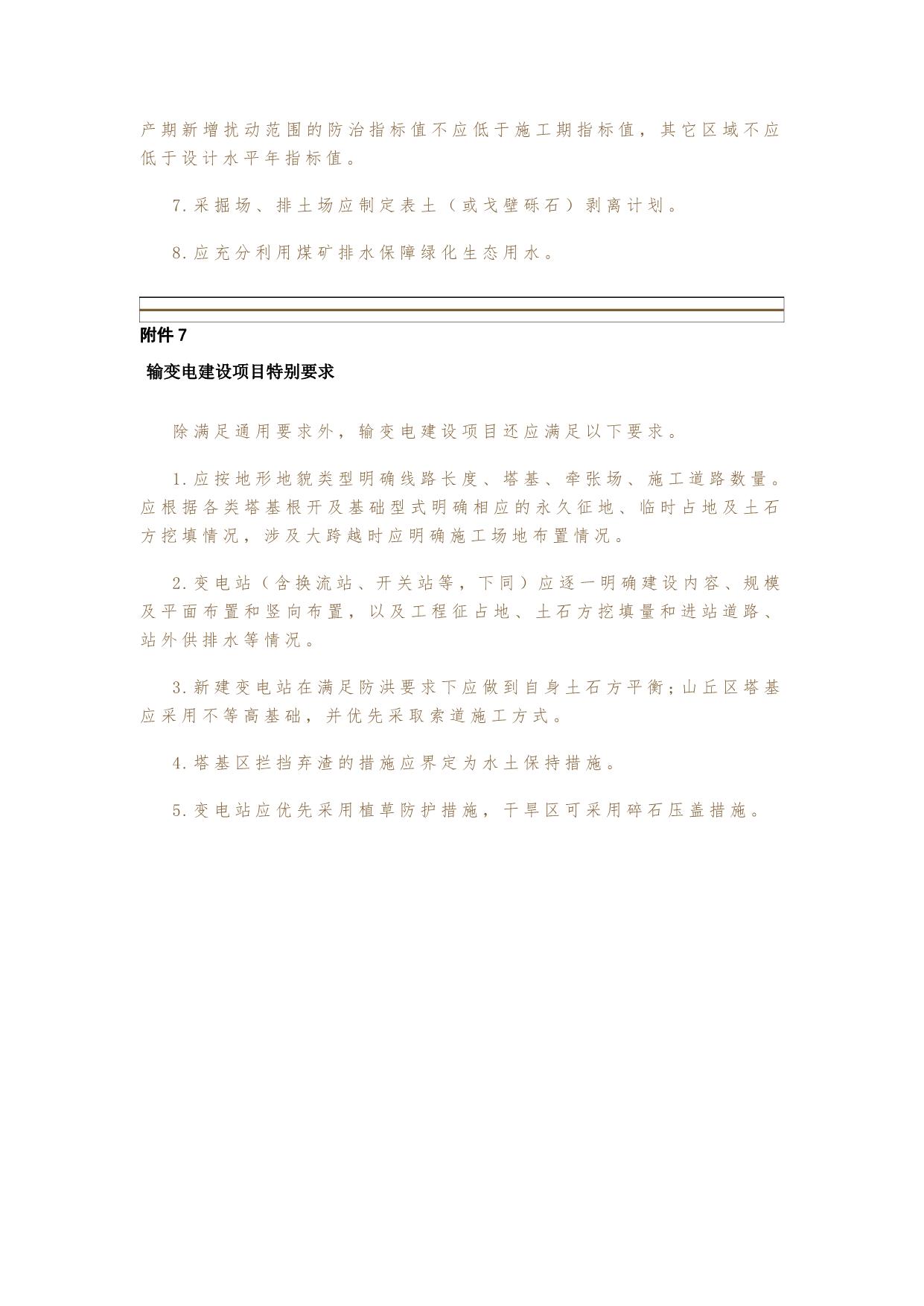 产期新增扰动范围的防治指标值不应低于施工期指标值，其它区域不应低于设计水平年指标值。

7.采掘场、排土场应制定表土（或戈壁砾石）剥离计划。

8.应充分利用煤矿排水保障绿化生态用水。

附件 7

输变电建设项目特别要求

除满足通用要求外，输变电建设项目还应满足以下要求。

1.应按地形地貌类型明确线路长度、塔基、牵张场、施工道路数量。应根据各类塔基根开及基础型式明确相应的永久征地、临时占地及土石方挖填情况，涉及大跨越时应明确施工场地布置情况。

2.变电站（含换流站、开关站等，下同）应逐一明确建设内容、规模及平面布置和竖向布置，以及工程征占地、土石方挖填量和进站道路、站外供排水等情况。

3.新建变电站在满足防洪要求下应做到自身土石方平衡；山丘区塔基应采用不等高基础，并优先采取索道施工方式。

4.塔基区拦挡弃渣的措施应界定为水土保持措施。

5.变电站应优先采用植草防护措施，干旱区可采用碎石压盖措施。